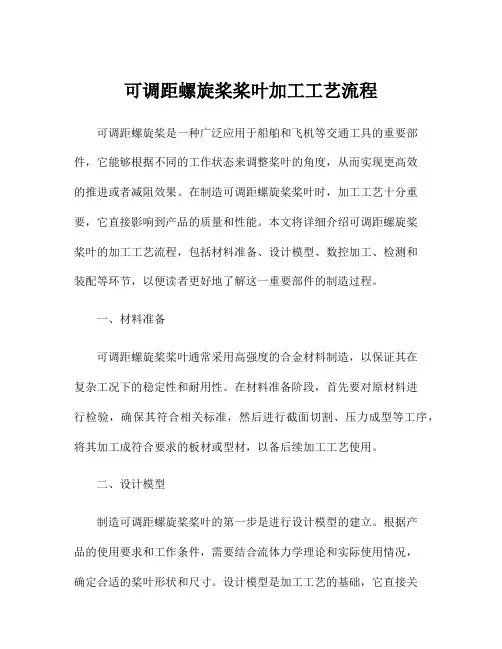 可调距螺旋桨桨叶加工工艺流程

可调距螺旋桨是一种广泛应用于船舶和飞机等交通工具的重要部件，它能够根据不同的工作状态来调整桨叶的角度，从而实现更高效的推进或者减阻效果。在制造可调距螺旋桨桨叶时，加工工艺十分重要，它直接影响到产品的质量和性能。本文将详细介绍可调距螺旋桨桨叶的加工工艺流程，包括材料准备、设计模型、数控加工、检测和装配等环节，以便读者更好地了解这一重要部件的制造过程。

一、材料准备

可调距螺旋桨桨叶通常采用高强度的合金材料制造，以保证其在复杂工况下的稳定性和耐用性。在材料准备阶段，首先要对原材料进行检验，确保其符合相关标准，然后进行截面切割、压力成型等工序，将其加工成符合要求的板材或型材，以备后续加工工艺使用。

二、设计模型

制造可调距螺旋桨桨叶的第一步是进行设计模型的建立。根据产品的使用要求和工作条件，需要结合流体力学理论和实际使用情况，确定合适的桨叶形状和尺寸。设计模型是加工工艺的基础，它直接关